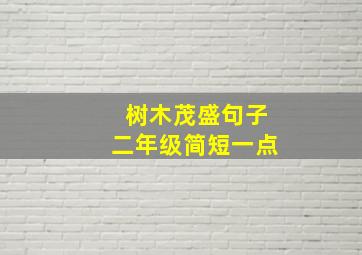 树木茂盛句子
二年级简短一点